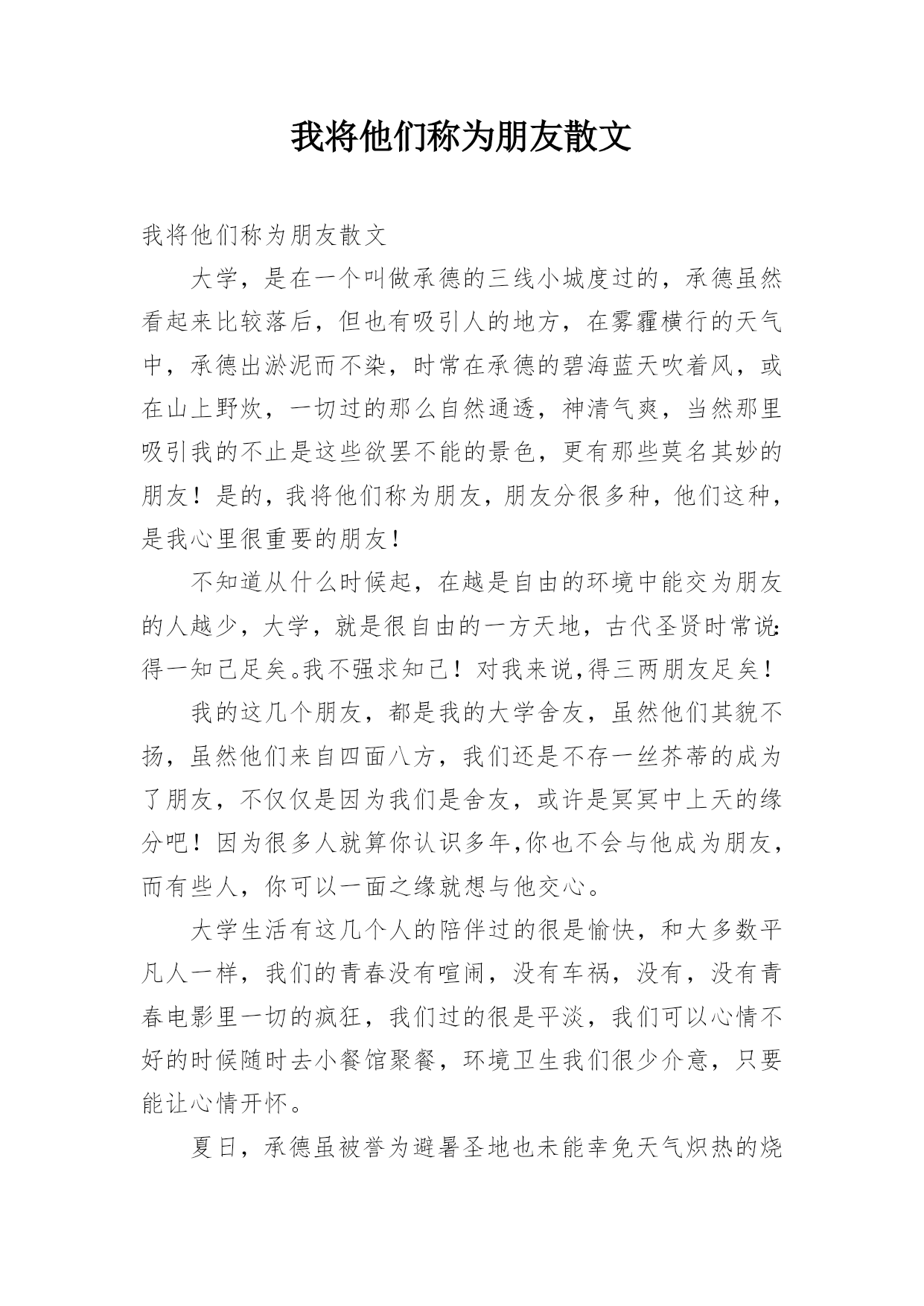 我将他们称为朋友散文

我将他们称为朋友散文

大学，是在一个叫做承德的三线小城度过的，承德虽然看起来比较落后，但也有吸引人的地方，在雾霾横行的天气中，承德出淤泥而不染，时常在承德的碧海蓝天吹着风，或在山上野炊，一切过的那么自然通透，神清气爽，当然那里吸引我的不止是这些欲罢不能的景色，更有那些莫名其妙的朋友！是的，我将他们称为朋友，朋友分很多种，他们这种，是我心里很重要的朋友！

不知道从什么时候起，在越是自由的环境中能交为朋友的人越少，大学，就是很自由的一方天地，古代圣贤时常说：得一知己足矣。我不强求知己！对我来说,得三两朋友足矣！

我的这几个朋友，都是我的大学舍友，虽然他们其貌不扬，虽然他们来自四面八方，我们还是不存一丝芥蒂的成为了朋友，不仅仅是因为我们是舍友，或许是冥冥中上天的缘分吧！因为很多人就算你认识多年,你也不会与他成为朋友，而有些人，你可以一面之缘就想与他交心。

大学生活有这几个人的陪伴过的很是愉快，和大多数平凡人一样，我们的青春没有喧闹，没有车祸，没有，没有青春电影里一切的疯狂，我们过的很是平淡，我们可以心情不好的时候随时去小餐馆聚餐，环境卫生我们很少介意，只要能让心情开怀。

夏日，承德虽被誉为避暑圣地也未能幸免天气炽热的烧